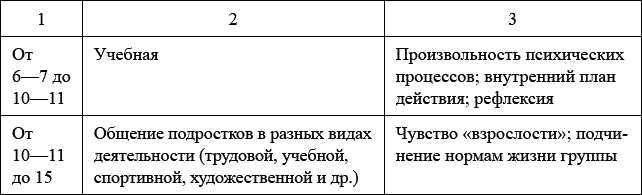 | 1 | 2 | 3 |
|---|---|---|
| От 6—7 до 10—11 | Учебная | Произвольность психических процессов; внутренний план действия; рефлексия |
| От 10—11 до 15 | Общение подростков в разных видах деятельности (трудовой, учебной, спортивной, художественной и др.) | Чувство «взрослости»; подчинение нормам жизни группы |